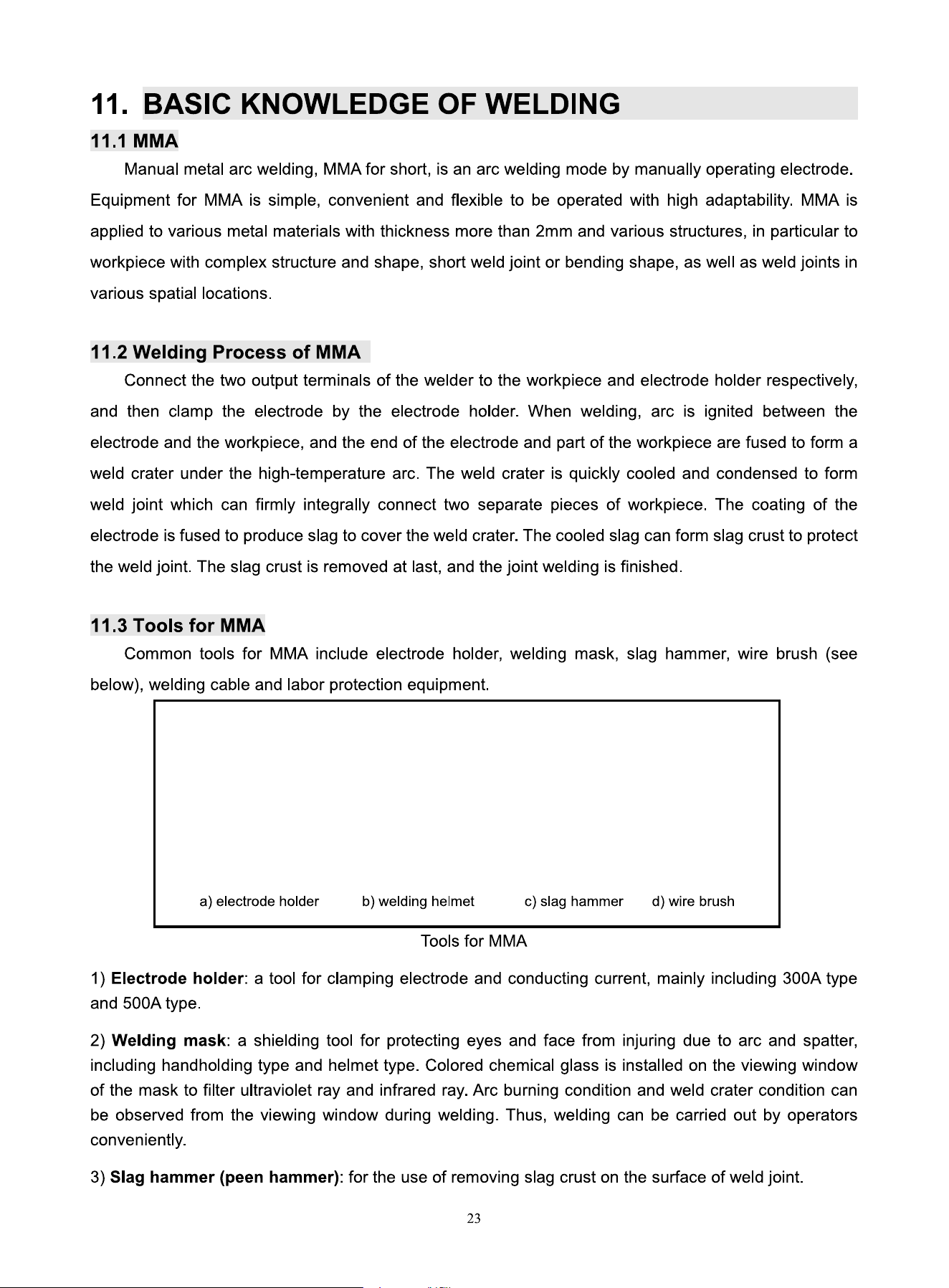 11. BASIC KNOWLEDGE OF WELDING

11.1 MMA

Manual metal arc welding, MMA for short, is an arc welding mode by manually operating electrode. Equipment for MMA is simple, convenient and flexible to be operated with high adaptability. MMA is applied to various metal materials with thickness more than 2mm and various structures, in particular to workpiece with complex structure and shape, short weld joint or bending shape, as well as weld joints in various spatial locations.

11.2 Welding Process of MMA

Connect the two output terminals of the welder to the workpiece and electrode holder respectively, and then clamp the electrode by the electrode holder. When welding, arc is ignited between the electrode and the workpiece, and the end of the electrode and part of the workpiece are fused to form a weld crater under the high-temperature arc. The weld crater is quickly cooled and condensed to form weld joint which can firmly integrally connect two separate pieces of workpiece. The coating of the electrode is fused to produce slag to cover the weld crater. The cooled slag can form slag crust to protect the weld joint. The slag crust is removed at last, and the joint welding is finished.

11.3 Tools for MMA

Common tools for MMA include electrode holder, welding mask, slag hammer, wire brush (see below), welding cable and labor protection equipment.

a) electrode holder b) welding helmet c) slag hammer d) wire brush

Tools for MMA

1) Electrode holder: a tool for clamping electrode and conducting current, mainly including 300A type and 500A type.

2) Welding mask: a shielding tool for protecting eyes and face from injuring due to arc and spatter, including handholding type and helmet type. Colored chemical glass is installed on the viewing window of the mask to filter ultraviolet ray and infrared ray. Arc burning condition and weld crater condition can be observed from the viewing window during welding. Thus, welding can be carried out by operators conveniently.

3) Slag hammer (peen hammer): for the use of removing slag crust on the surface of weld joint.

23